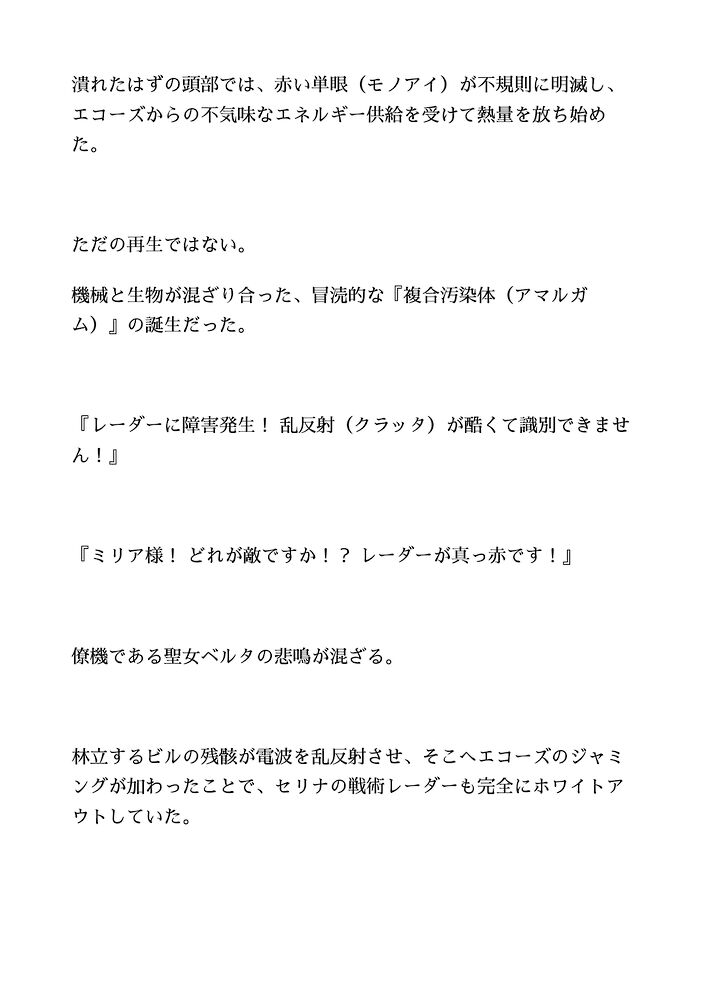 潰れたはずの頭部では、赤い単眼（モノアイ）が不規則に明滅し、エコーズからの不気味なエネルギー供給を受けて熱量を放ち始めた。

ただの再生ではない。

機械と生物が混ざり合った、冒涜的な『複合汚染体（アマルガム）』の誕生だった。

『レーダーに障害発生！ 乱反射（クラッタ）が酷くて識別できません！』

『ミリア様！ どれが敵ですか！？ レーダーが真っ赤です！』

僚機である聖女ベルタの悲鳴が混ざる。

林立するビルの残骸が電波を乱反射させ、そこへエコーズのジャミングが加わったことで、セリナの戦術レーダーも完全にホワイトアウトしていた。